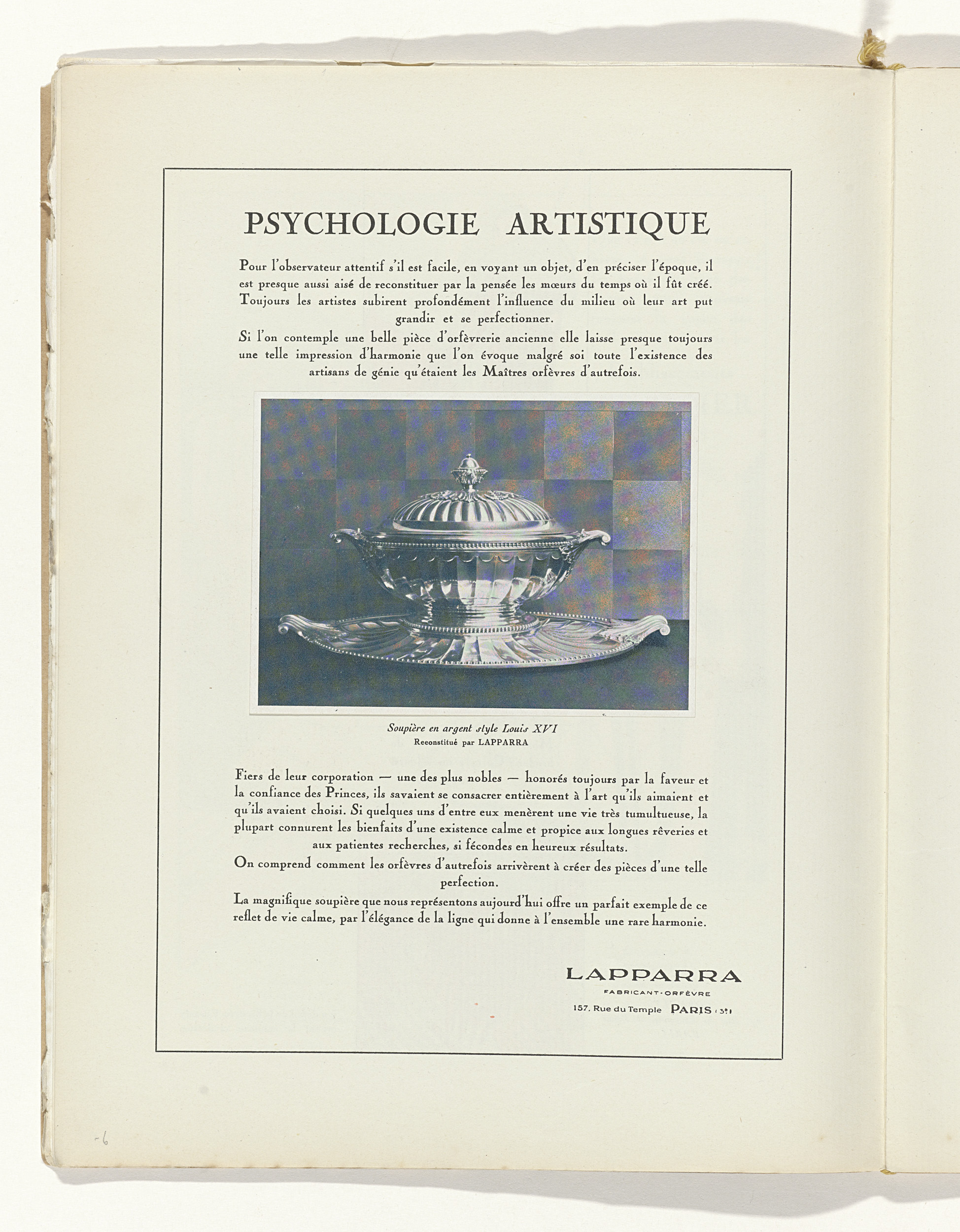 PSYCHOLOGIE ARTISTIQUE

Pour l'observateur attentif s'il est facile, en voyant un objet, d'en préciser l'époque, il est presque aussi aisé de reconstituer par la pensée les mœurs du temps où il fût créé. Toujours les artistes subirent profondément l'influence du milieu où leur art put grandir et se perfectionner.

Si l'on contemple une belle pièce d'orfèvrerie ancienne elle laisse presque toujours une telle impression d'harmonie que l'on évoque malgré soi toute l'existence des artisans de génie qu'étaient les Maîtres orfèvres d'autrefois.

Soupière en argent style Louis XVI
Reconstitué par LAPPARRA

Fiers de leur corporation — une des plus nobles — honorés toujours par la faveur et la confiance des Princes, ils savaient se consacrer entièrement à l'art qu'ils aimaient et qu'ils avaient choisi. Si quelques uns d'entre eux menèrent une vie très tumultueuse, la plupart connurent les bienfaits d'une existence calme et propice aux longues rêveries et aux patientes recherches, si fécondes en heureux résultats.

On comprend comment les orfèvres d'autrefois arrivèrent à créer des pièces d'une telle perfection.

La magnifique soupière que nous représentons aujourd'hui offre un parfait exemple de ce reflet de vie calme, par l'élégance de la ligne qui donne à l'ensemble une rare harmonie.

LAPPARRA
FABRICANT-ORFÈVRE
157, Rue du Temple PARIS (3e)

-6